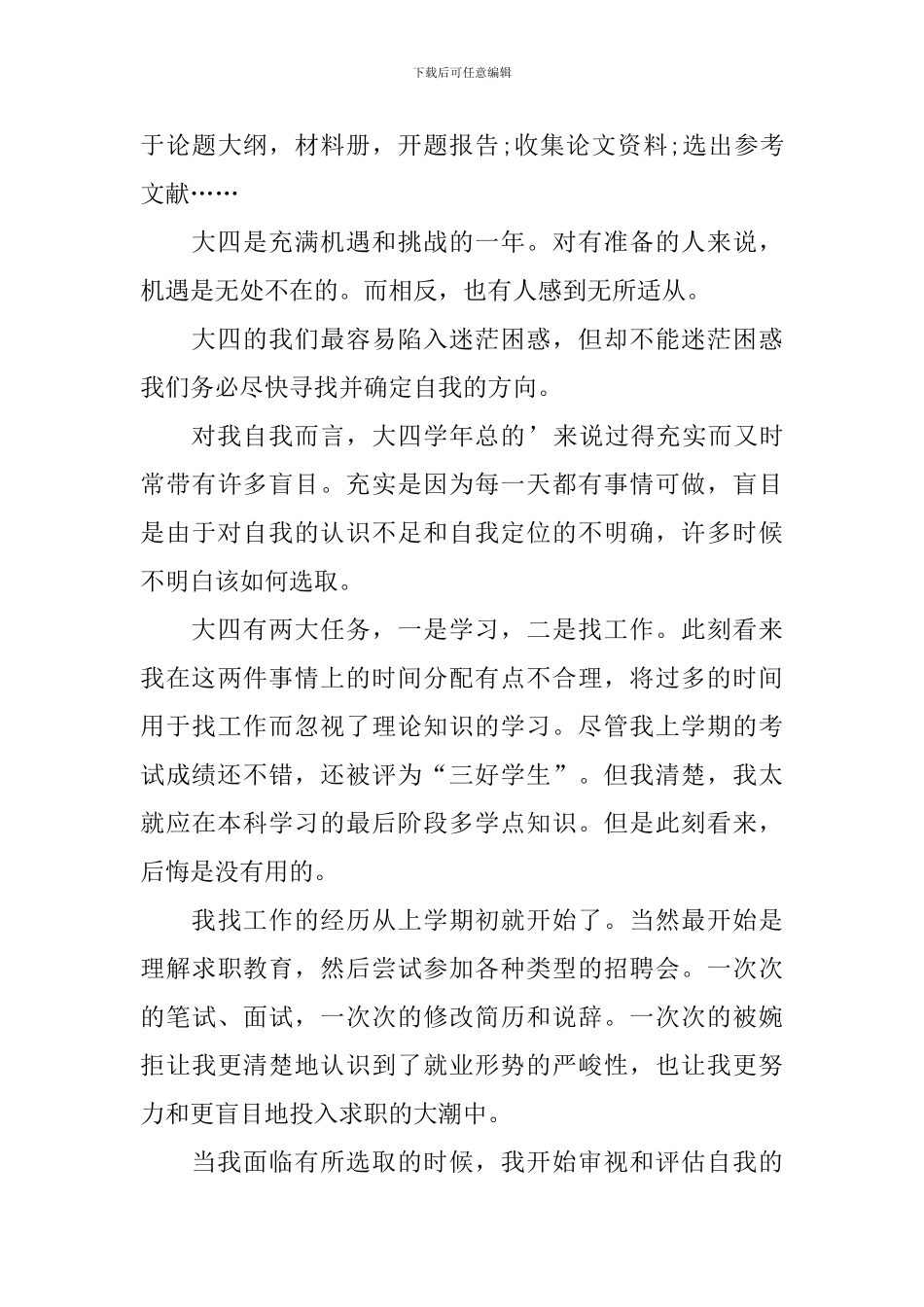 下载后可任意编辑

于论题大纲，材料册，开题报告;收集论文资料;选出参考文献……

大四是充满机遇和挑战的一年。对有准备的人来说，机遇是无处不在的。而相反，也有人感到无所适从。

大四的我们最容易陷入迷茫困惑，但却不能迷茫困惑我们务必尽快寻找并确定自我的方向。

对我自我而言，大四学年总的’来说过得充实而又时常带有许多盲目。充实是因为每一天都有事情可做，盲目是由于对自我的认识不足和自我定位的不明确，许多时候不明白该如何选取。

大四有两大任务，一是学习，二是找工作。此刻看来我在这两件事情上的时间分配有点不合理，将过多的时间用于找工作而忽视了理论知识的学习。尽管我上学期的考试成绩还不错，还被评为“三好学生”。但我清楚，我太就应在本科学习的最后阶段多学点知识。但是此刻看来，后悔是没有用的。

我找工作的经历从上学期初就开始了。当然最开始是理解求职教育，然后尝试参加各种类型的招聘会。一次次的笔试、面试，一次次的修改简历和说辞。一次次的被婉拒让我更清楚地认识到了就业形势的严峻性，也让我更努力和更盲目地投入求职的大潮中。

当我面临有所选取的时候，我开始审视和评估自我的